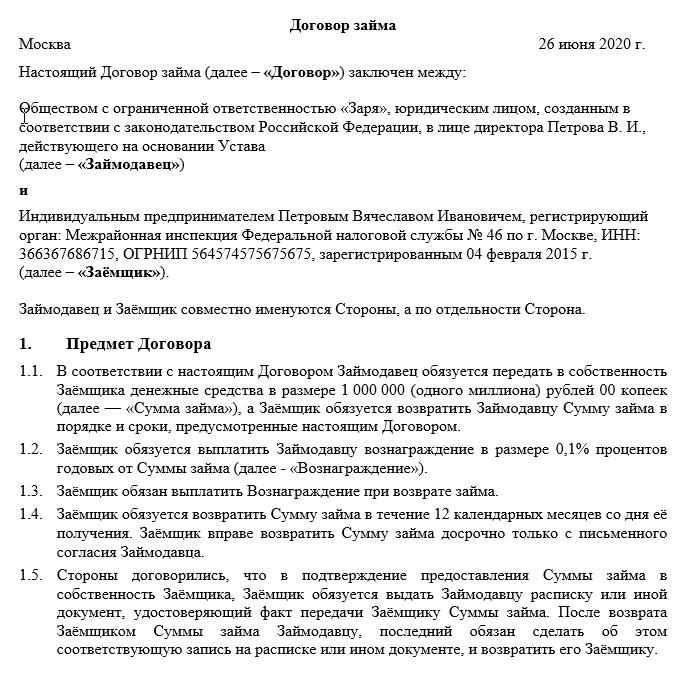 Договор займа

Москва 26 июня 2020 г.

Настоящий Договор займа (далее – «Договор») заключен между:

Обществом с ограниченной ответственностью «Заря», юридическим лицом, созданным в соответствии с законодательством Российской Федерации, в лице директора Петрова В. И., действующего на основании Устава
(далее – «Займодавец»)

и

Индивидуальным предпринимателем Петровым Вячеславом Ивановичем, регистрирующий орган: Межрайонная инспекция Федеральной налоговой службы № 46 по г. Москве, ИНН: 366367686715, ОГРНИП 564574575675675, зарегистрированным 04 февраля 2015 г.
(далее – «Заёмщик»).

Займодавец и Заёмщик совместно именуются Стороны, а по отдельности Сторона.

1. Предмет Договора

1.1. В соответствии с настоящим Договором Займодавец обязуется передать в собственность Заёмщика денежные средства в размере 1 000 000 (одного миллиона) рублей 00 копеек (далее — «Сумма займа»), а Заёмщик обязуется возвратить Займодавцу Сумму займа в порядке и сроки, предусмотренные настоящим Договором.

1.2. Заёмщик обязуется выплатить Займодавцу вознаграждение в размере 0,1% процентов годовых от Суммы займа (далее - «Вознаграждение»).

1.3. Заёмщик обязан выплатить Вознаграждение при возврате займа.

1.4. Заёмщик обязуется возвратить Сумму займа в течение 12 календарных месяцев со дня её получения. Заёмщик вправе возвратить Сумму займа досрочно только с письменного согласия Займодавца.

1.5. Стороны договорились, что в подтверждение предоставления Суммы займа в собственность Заёмщика, Заёмщик обязуется выдать Займодавцу расписку или иной документ, удостоверяющий факт передачи Заёмщику Суммы займа. После возврата Заёмщиком Суммы займа Займодавцу, последний обязан сделать об этом соответствующую запись на расписке или ином документе, и возвратить его Заёмщику.